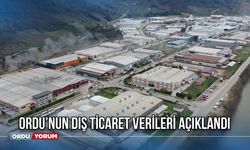 ORDU'NUN DIŞ TİCARET VERİLERİ AÇIKLANDI

ORDU YORUM